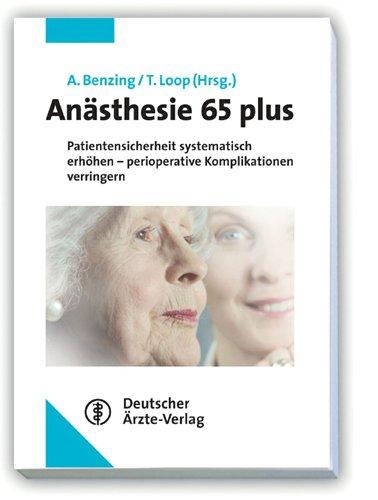 A. Benzing / T. Loop (Hrsg.)

Anästhesie 65 plus

Patientensicherheit systematisch erhöhen – perioperative Komplikationen verringern

Deutscher Ärzte-Verlag